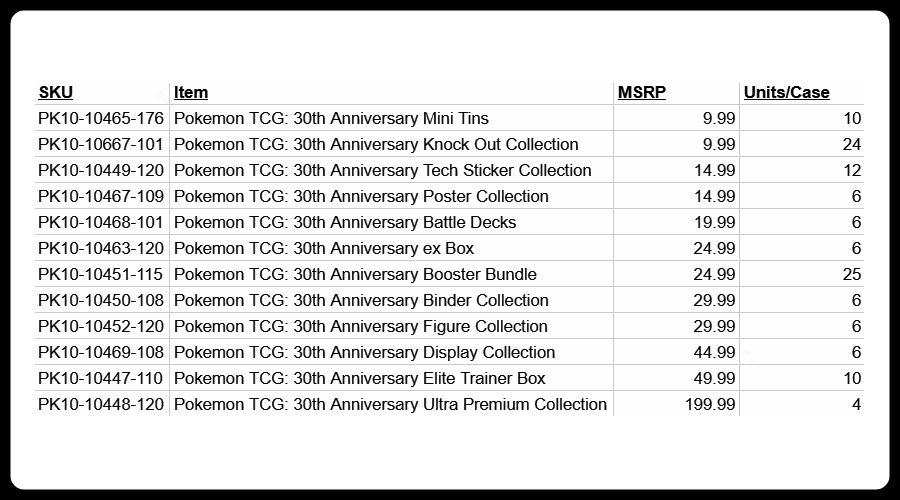 | SKU | Item | MSRP | Units/Case |
|---|---|---|---|
| PK10-10465-176 | Pokemon TCG: 30th Anniversary Mini Tins | 9.99 | 10 |
| PK10-10667-101 | Pokemon TCG: 30th Anniversary Knock Out Collection | 9.99 | 24 |
| PK10-10449-120 | Pokemon TCG: 30th Anniversary Tech Sticker Collection | 14.99 | 12 |
| PK10-10467-109 | Pokemon TCG: 30th Anniversary Poster Collection | 14.99 | 6 |
| PK10-10468-101 | Pokemon TCG: 30th Anniversary Battle Decks | 19.99 | 6 |
| PK10-10463-120 | Pokemon TCG: 30th Anniversary ex Box | 24.99 | 6 |
| PK10-10451-115 | Pokemon TCG: 30th Anniversary Booster Bundle | 24.99 | 25 |
| PK10-10450-108 | Pokemon TCG: 30th Anniversary Binder Collection | 29.99 | 6 |
| PK10-10452-120 | Pokemon TCG: 30th Anniversary Figure Collection | 29.99 | 6 |
| PK10-10469-108 | Pokemon TCG: 30th Anniversary Display Collection | 44.99 | 6 |
| PK10-10447-110 | Pokemon TCG: 30th Anniversary Elite Trainer Box | 49.99 | 10 |
| PK10-10448-120 | Pokemon TCG: 30th Anniversary Ultra Premium Collection | 199.99 | 4 |